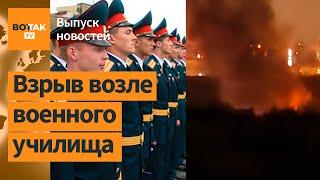 ВОТ ТАК TV
Выпуск новостей

Взрыв возле военного училища